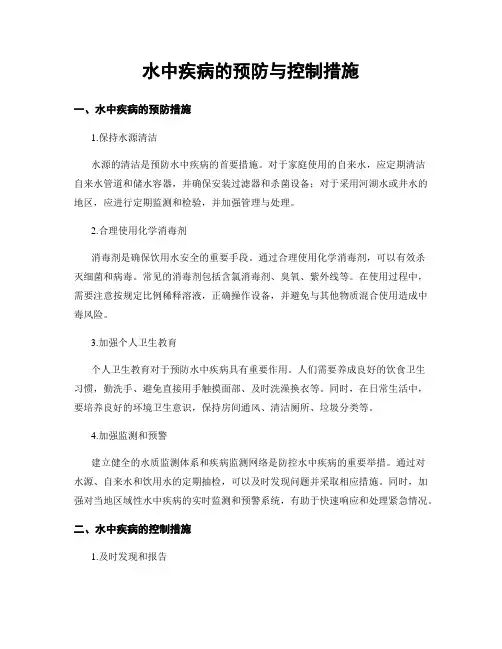 水中疾病的预防与控制措施

一、水中疾病的预防措施

1.保持水源清洁

水源的清洁是预防水中疾病的首要措施。对于家庭使用的自来水，应定期清洁自来水管道和储水容器，并确保安装过滤器和杀菌设备；对于采用河湖水或井水的地区，应进行定期监测和检验，并加强管理与处理。

2.合理使用化学消毒剂

消毒剂是确保饮用水安全的重要手段。通过合理使用化学消毒剂，可以有效杀灭细菌和病毒。常见的消毒剂包括含氯消毒剂、臭氧、紫外线等。在使用过程中，需要注意按规定比例稀释溶液，正确操作设备，并避免与其他物质混合使用造成中毒风险。

3.加强个人卫生教育

个人卫生教育对于预防水中疾病具有重要作用。人们需要养成良好的饮食卫生习惯，勤洗手、避免直接用手触摸面部、及时洗澡换衣等。同时，在日常生活中，要培养良好的环境卫生意识，保持房间通风、清洁厕所、垃圾分类等。

4.加强监测和预警

建立健全的水质监测体系和疾病监测网络是防控水中疾病的重要举措。通过对水源、自来水和饮用水的定期抽检，可以及时发现问题并采取相应措施。同时，加强对当地区域性水中疾病的实时监测和预警系统，有助于快速响应和处理紧急情况。

二、水中疾病的控制措施

1.及时发现和报告